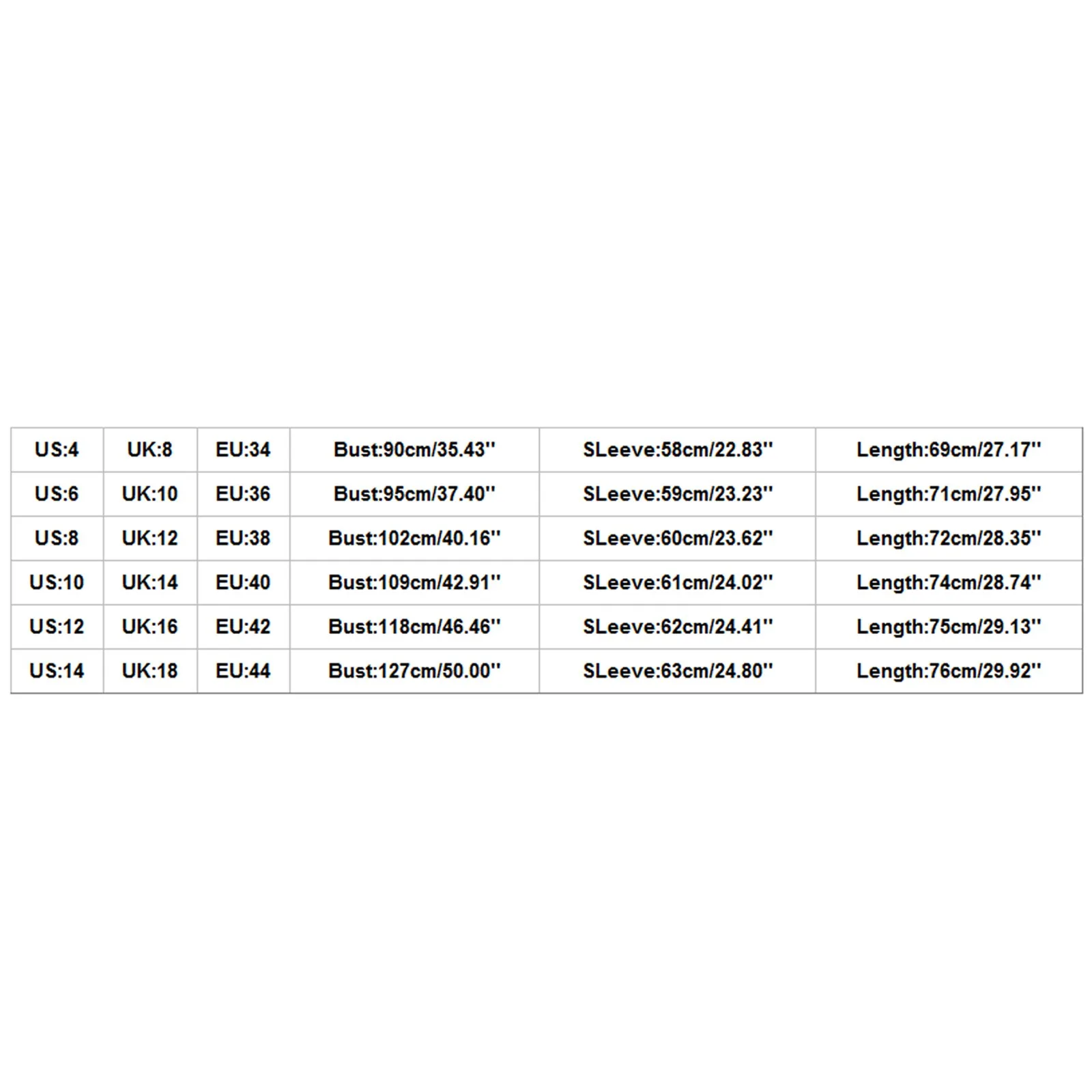 | US:4 | UK:8 | EU:34 | Bust:90cm/35.43'' | SLeeve:58cm/22.83'' | Length:69cm/27.17'' |
|---|---|---|---|---|---|
| US:6 | UK:10 | EU:36 | Bust:95cm/37.40'' | SLeeve:59cm/23.23'' | Length:71cm/27.95'' |
| US:8 | UK:12 | EU:38 | Bust:102cm/40.16'' | SLeeve:60cm/23.62'' | Length:72cm/28.35'' |
| US:10 | UK:14 | EU:40 | Bust:109cm/42.91'' | SLeeve:61cm/24.02'' | Length:74cm/28.74'' |
| US:12 | UK:16 | EU:42 | Bust:118cm/46.46'' | SLeeve:62cm/24.41'' | Length:75cm/29.13'' |
| US:14 | UK:18 | EU:44 | Bust:127cm/50.00'' | SLeeve:63cm/24.80'' | Length:76cm/29.92'' |